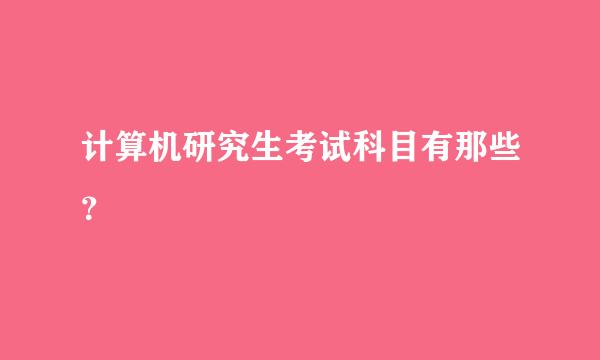 计算机研究生考试科目有那些?